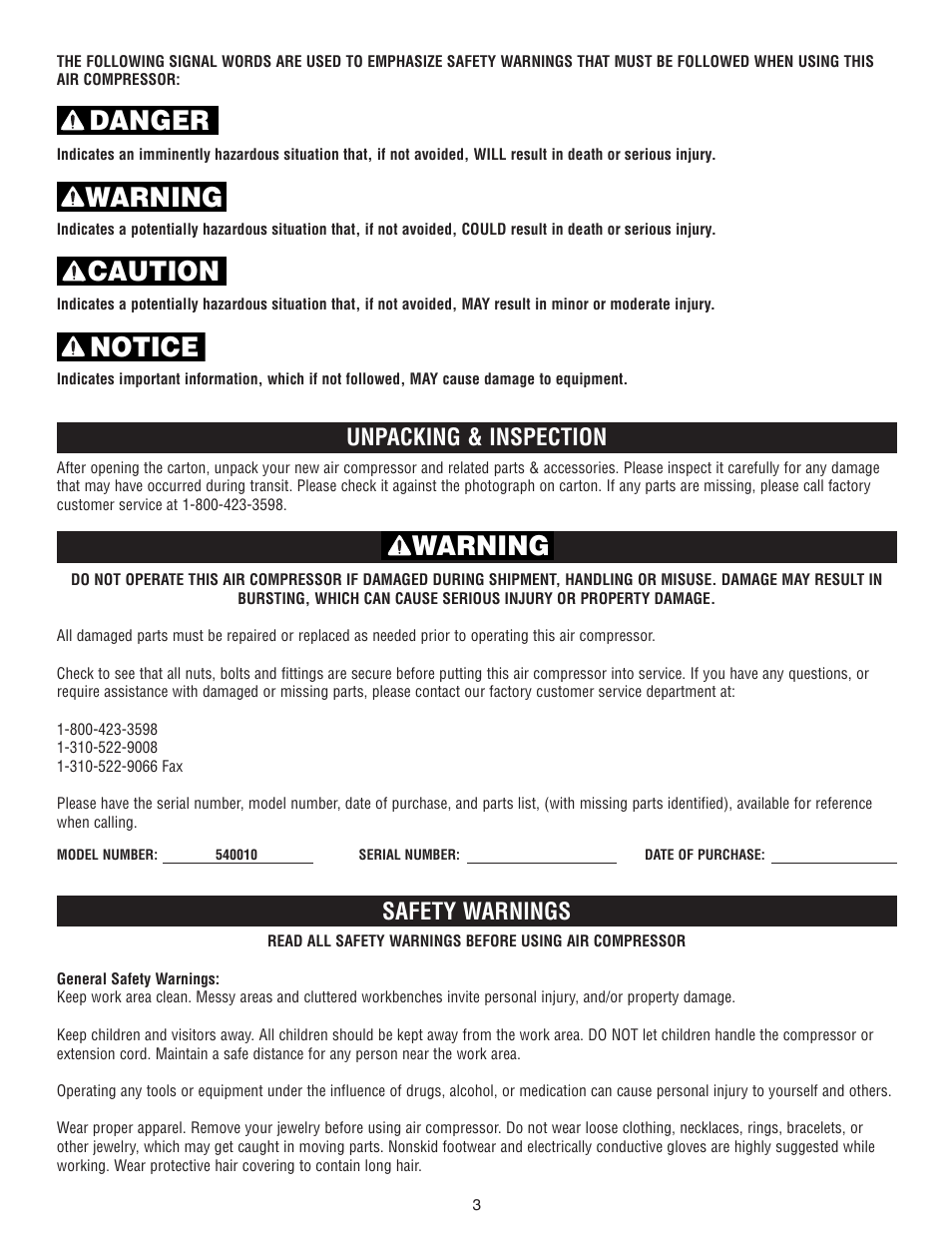 THE FOLLOWING SIGNAL WORDS ARE USED TO EMPHASIZE SAFETY WARNINGS THAT MUST BE FOLLOWED WHEN USING THIS AIR COMPRESSOR:

DANGER

Indicates an imminently hazardous situation that, if not avoided, WILL result in death or serious injury.

WARNING

Indicates a potentially hazardous situation that, if not avoided, COULD result in death or serious injury.

CAUTION

Indicates a potentially hazardous situation that, if not avoided, MAY result in minor or moderate injury.

NOTICE

Indicates important information, which if not followed, MAY cause damage to equipment.

UNPACKING & INSPECTION

After opening the carton, unpack your new air compressor and related parts & accessories. Please inspect it carefully for any damage that may have occurred during transit. Please check it against the photograph on carton. If any parts are missing, please call factory customer service at 1-800-423-3598.

WARNING

DO NOT OPERATE THIS AIR COMPRESSOR IF DAMAGED DURING SHIPMENT, HANDLING OR MISUSE. DAMAGE MAY RESULT IN BURSTING, WHICH CAN CAUSE SERIOUS INJURY OR PROPERTY DAMAGE.

All damaged parts must be repaired or replaced as needed prior to operating this air compressor.

Check to see that all nuts, bolts and fittings are secure before putting this air compressor into service. If you have any questions, or require assistance with damaged or missing parts, please contact our factory customer service department at:

1-800-423-3598
1-310-522-9008
1-310-522-9066 Fax

Please have the serial number, model number, date of purchase, and parts list, (with missing parts identified), available for reference when calling.

MODEL NUMBER: 540010 SERIAL NUMBER: DATE OF PURCHASE:

SAFETY WARNINGS

READ ALL SAFETY WARNINGS BEFORE USING AIR COMPRESSOR

General Safety Warnings:
Keep work area clean. Messy areas and cluttered workbenches invite personal injury, and/or property damage.

Keep children and visitors away. All children should be kept away from the work area. DO NOT let children handle the compressor or extension cord. Maintain a safe distance for any person near the work area.

Operating any tools or equipment under the influence of drugs, alcohol, or medication can cause personal injury to yourself and others.

Wear proper apparel. Remove your jewelry before using air compressor. Do not wear loose clothing, necklaces, rings, bracelets, or other jewelry, which may get caught in moving parts. Nonskid footwear and electrically conductive gloves are highly suggested while working. Wear protective hair covering to contain long hair.

3